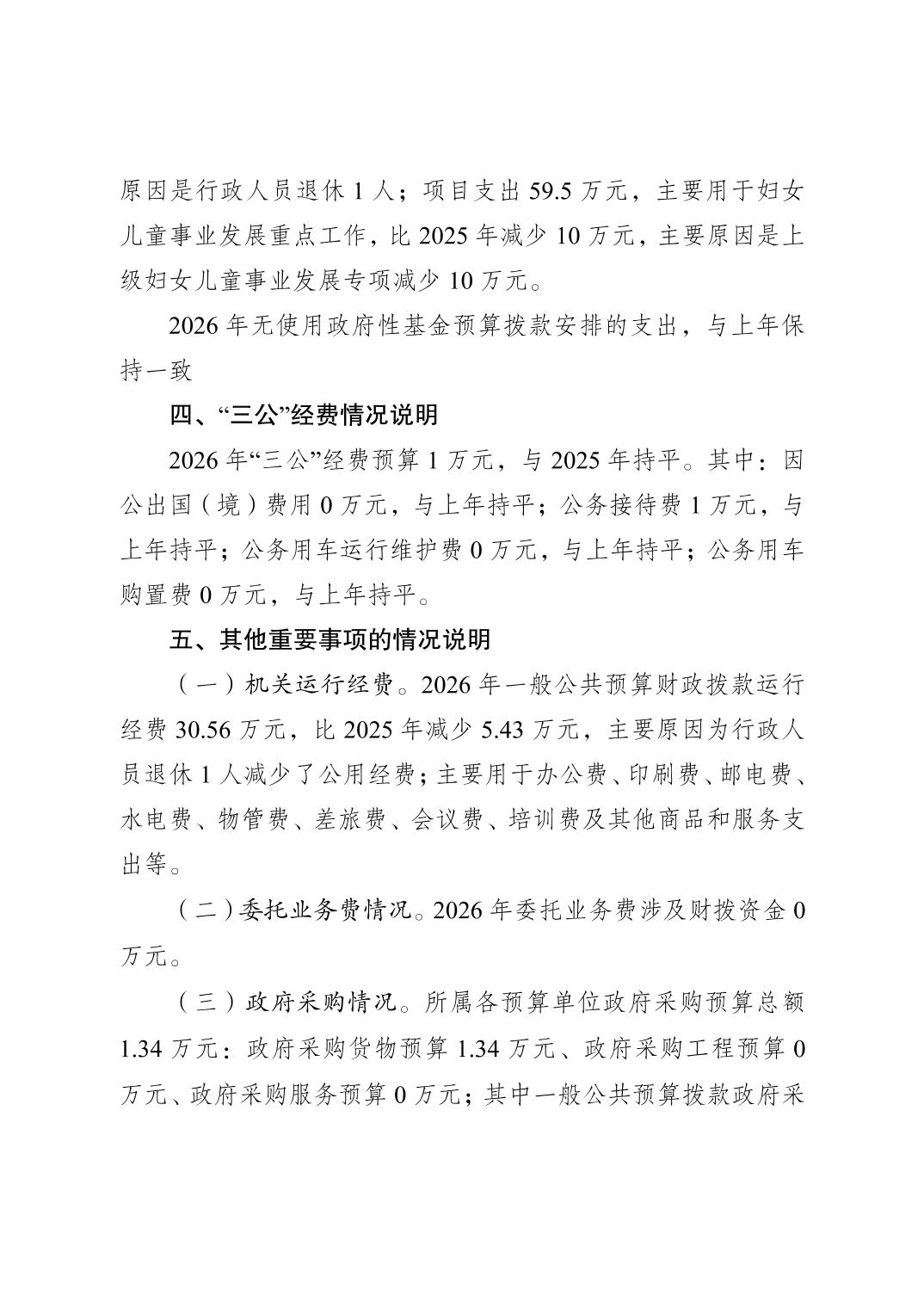 原因是行政人员退休 1 人；项目支出 59.5 万元，主要用于妇女儿童事业发展重点工作，比 2025 年减少 10 万元，主要原因是上级妇女儿童事业发展专项减少 10 万元。

2026 年无使用政府性基金预算拨款安排的支出，与上年保持一致

四、“三公”经费情况说明

2026 年“三公”经费预算 1 万元，与 2025 年持平。其中：因公出国（境）费用 0 万元，与上年持平；公务接待费 1 万元，与上年持平；公务用车运行维护费 0 万元，与上年持平；公务用车购置费 0 万元，与上年持平。

五、其他重要事项的情况说明

（一）机关运行经费。2026 年一般公共预算财政拨款运行经费 30.56 万元，比 2025 年减少 5.43 万元，主要原因为行政人员退休 1 人减少了公用经费；主要用于办公费、印刷费、邮电费、水电费、物管费、差旅费、会议费、培训费及其他商品和服务支出等。

（二）委托业务费情况。2026 年委托业务费涉及财拨资金 0 万元。

（三）政府采购情况。所属各预算单位政府采购预算总额 1.34 万元：政府采购货物预算 1.34 万元、政府采购工程预算 0 万元、政府采购服务预算 0 万元；其中一般公共预算拨款政府采